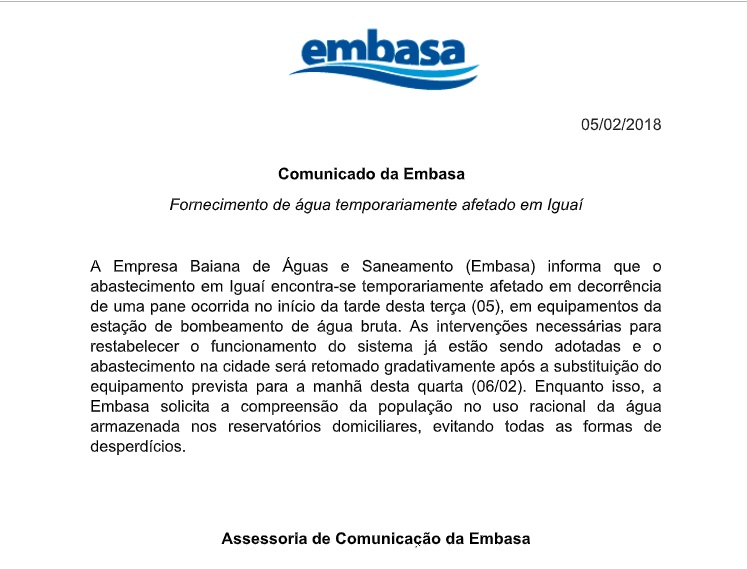 embasa

05/02/2018

Comunicado da Embasa

Fornecimento de água temporariamente afetado em Iguaí

A Empresa Baiana de Águas e Saneamento (Embasa) informa que o abastecimento em Iguaí encontra-se temporariamente afetado em decorrência de uma pane ocorrida no início da tarde desta terça (05), em equipamentos da estação de bombeamento de água bruta. As intervenções necessárias para restabelecer o funcionamento do sistema já estão sendo adotadas e o abastecimento na cidade será retomado gradativamente após a substituição do equipamento prevista para a manhã desta quarta (06/02). Enquanto isso, a Embasa solicita a compreensão da população no uso racional da água armazenada nos reservatórios domiciliares, evitando todas as formas de desperdícios.

Assessoria de Comunicação da Embasa